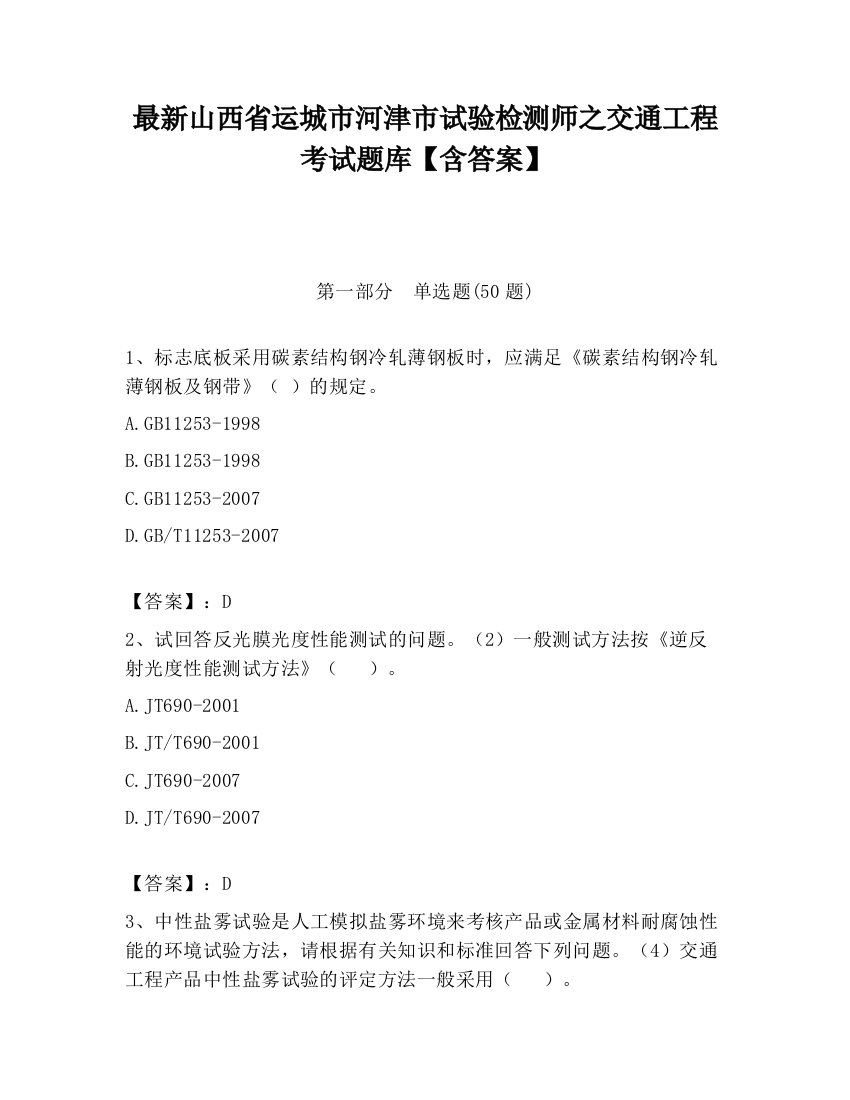 最新山西省运城市河津市试验检测师之交通工程考试题库【含答案】

第一部分 单选题(50 题)

1、标志底板采用碳素结构钢冷轧薄钢板时，应满足《碳素结构钢冷轧薄钢板及钢带》（ ）的规定。

A.GB11253-1998

B.GB11253-1998

C.GB11253-2007

D.GB/T11253-2007

【答案】：D

2、试回答反光膜光度性能测试的问题。（2）一般测试方法按《逆反射光度性能测试方法》（ ）。

A.JT690-2001

B.JT/T690-2001

C.JT690-2007

D.JT/T690-2007

【答案】：D

3、中性盐雾试验是人工模拟盐雾环境来考核产品或金属材料耐腐蚀性能的环境试验方法，请根据有关知识和标准回答下列问题。（4）交通工程产品中性盐雾试验的评定方法一般采用（ ）。